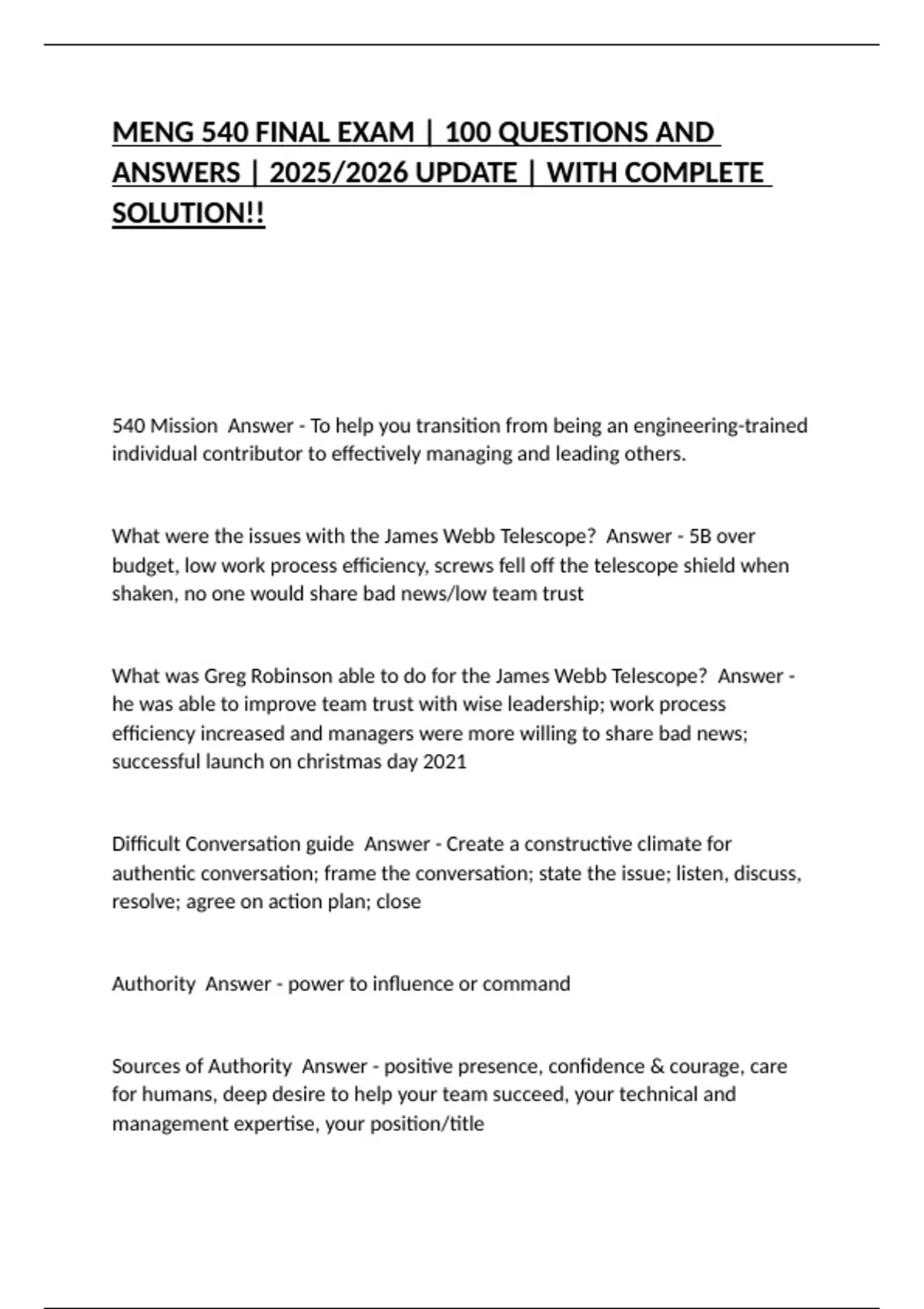 MENG 540 FINAL EXAM | 100 QUESTIONS AND ANSWERS | 2025/2026 UPDATE | WITH COMPLETE SOLUTION!!

540 Mission  Answer - To help you transition from being an engineering-trained individual contributor to effectively managing and leading others.

What were the issues with the James Webb Telescope?  Answer - 5B over budget, low work process efficiency, screws fell off the telescope shield when shaken, no one would share bad news/low team trust

What was Greg Robinson able to do for the James Webb Telescope?  Answer - he was able to improve team trust with wise leadership; work process efficiency increased and managers were more willing to share bad news; successful launch on christmas day 2021

Difficult Conversation guide  Answer - Create a constructive climate for authentic conversation; frame the conversation; state the issue; listen, discuss, resolve; agree on action plan; close

Authority  Answer - power to influence or command

Sources of Authority  Answer - positive presence, confidence & courage, care for humans, deep desire to help your team succeed, your technical and management expertise, your position/title